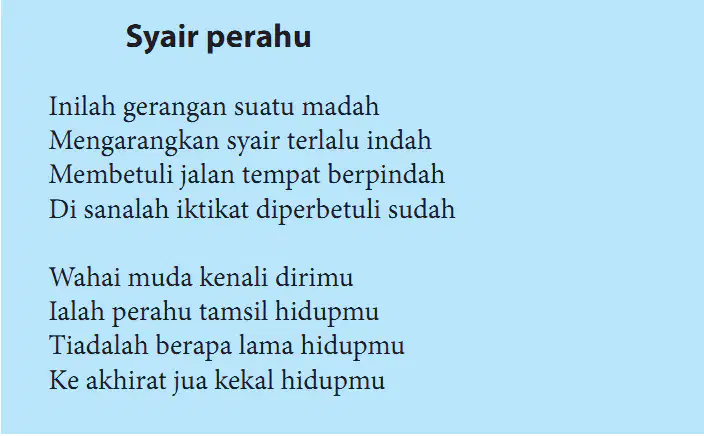 Syair perahu

Inilah gerangan suatu madah
Mengarangkan syair terlalu indah
Membetuli jalan tempat berpindah
Di sanalah iktikat diperbetuli sudah

Wahai muda kenali dirimu
Ialah perahu tamsil hidupmu
Tiadalah berapa lama hidupmu
Ke akhirat jua kekal hidupmu